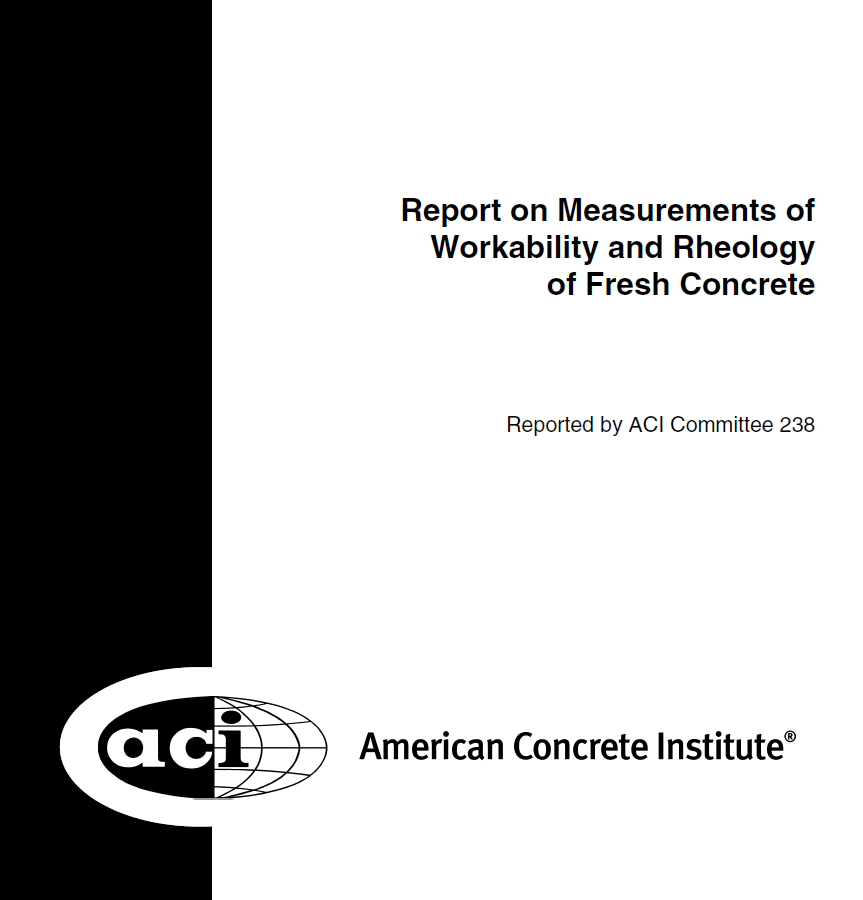 Report on Measurements of Workability and Rheology of Fresh Concrete

Reported by ACI Committee 238

aci

American Concrete Institute®